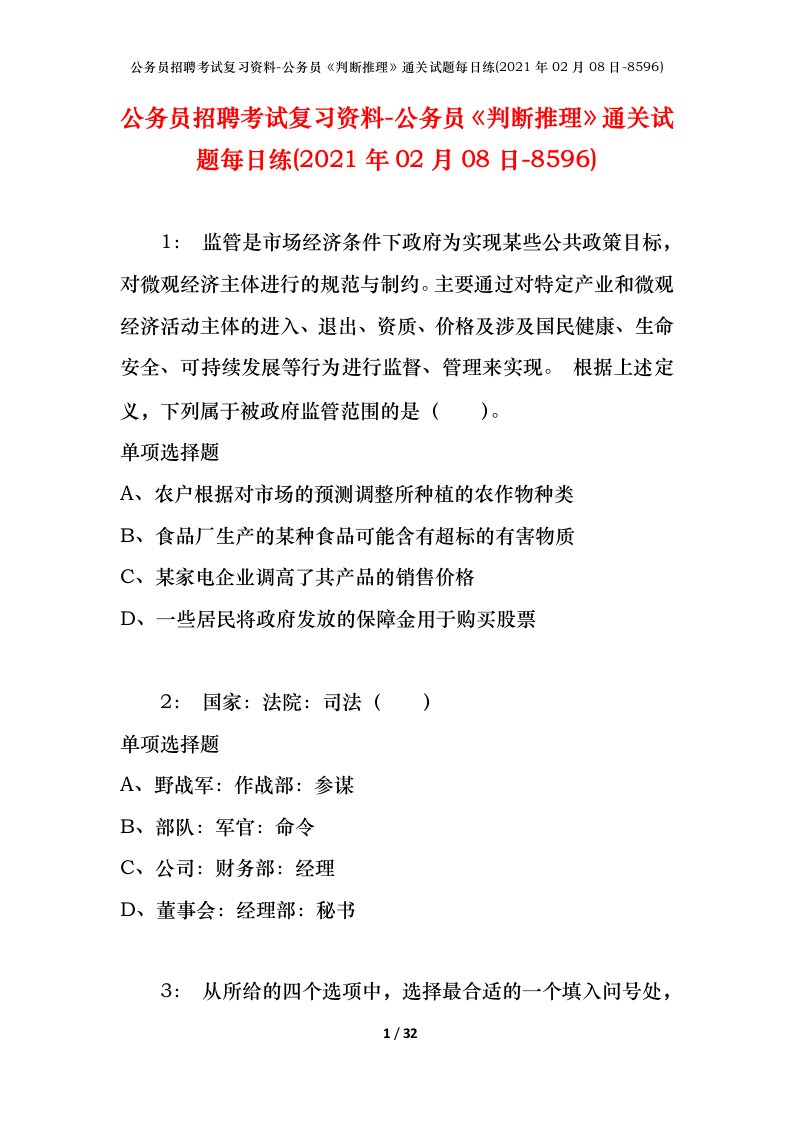 公务员招聘考试复习资料-公务员《判断推理》通关试题每日练(2021 年 02 月 08 日-8596)

公务员招聘考试复习资料-公务员《判断推理》通关试题每日练(2021 年 02 月 08 日-8596)

1： 监管是市场经济条件下政府为实现某些公共政策目标，对微观经济主体进行的规范与制约。主要通过对特定产业和微观经济活动主体的进入、退出、资质、价格及涉及国民健康、生命安全、可持续发展等行为进行监督、管理来实现。 根据上述定义，下列属于被政府监管范围的是（ ）。

单项选择题

A、农户根据对市场的预测调整所种植的农作物种类

B、食品厂生产的某种食品可能含有超标的有害物质

C、某家电企业调高了其产品的销售价格

D、一些居民将政府发放的保障金用于购买股票

2： 国家：法院：司法（ ）

单项选择题

A、野战军：作战部：参谋

B、部队：军官：命令

C、公司：财务部：经理

D、董事会：经理部：秘书

3： 从所给的四个选项中，选择最合适的一个填入问号处，

1 / 32